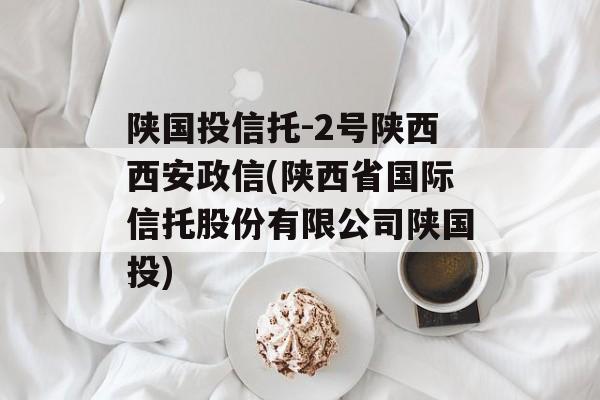 陕国投信托-2号陕西西安政信(陕西省国际信托股份有限公司陕国投)